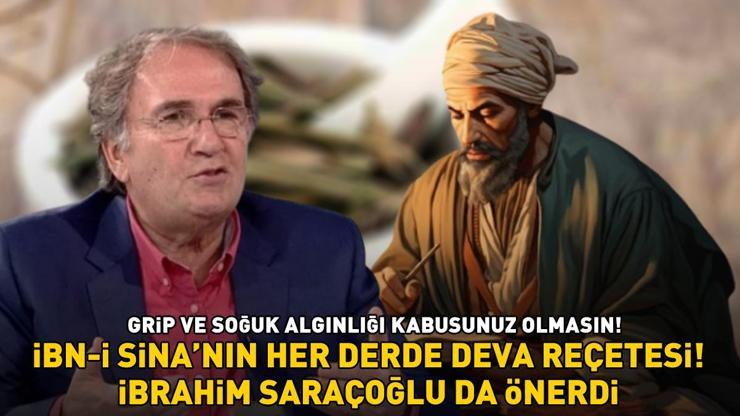 GRİP VE SOĞUK ALGINLIĞI KABUSUNUZ OLMASIN!
İBN-İ SİNA'NIN HER DERDE DEVA REÇETESİ!
İBRAHİM SARAÇOĞLU DA ÖNERDİ